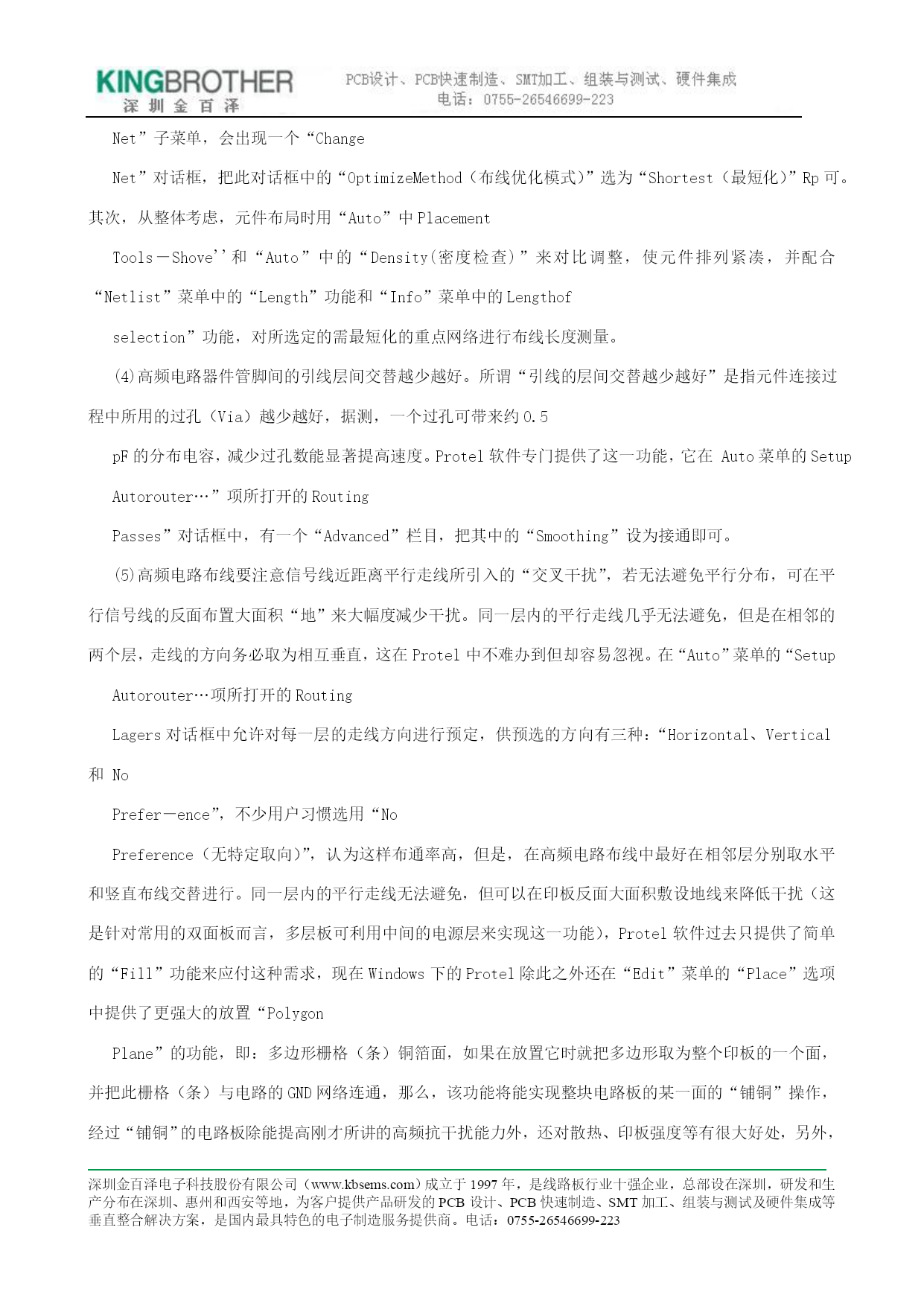 KINGBROTHER
深圳金百泽

PCB设计、PCB快速制造、SMT加工、组装与测试、硬件集成
电话：0755-26546699-223

Net”子菜单，会出现一个“Change

Net”对话框，把此对话框中的“OptimizeMethod（布线优化模式）”选为“Shortest（最短化）”Rp 可。其次，从整体考虑，元件布局时用“Auto”中 Placement

Tools－Shove''和“Auto”中的“Density(密度检查)”来对比调整，使元件排列紧凑，并配合“Netlist”菜单中的“Length”功能和“Info”菜单中的 Lengthof

selection”功能，对所选定的需最短化的重点网络进行布线长度测量。

(4)高频电路器件管脚间的引线层间交替越少越好。所谓“引线的层间交替越少越好”是指元件连接过程中所用的过孔（Via）越少越好，据测，一个过孔可带来约 0.5

pF 的分布电容，减少过孔数能显著提高速度。Protel 软件专门提供了这一功能，它在 Auto 菜单的 Setup

Autorouter…”项所打开的 Routing

Passes”对话框中，有一个“Advanced”栏目，把其中的“Smoothing”设为接通即可。

(5)高频电路布线要注意信号线近距离平行走线所引入的“交叉干扰”，若无法避免平行分布，可在平行信号线的反面布置大面积“地”来大幅度减少干扰。同一层内的平行走线几乎无法避免，但是在相邻的两个层，走线的方向务必取为相互垂直，这在 Protel 中不难办到但却容易忽视。在“Auto”菜单的“Setup

Autorouter…项所打开的 Routing

Lagers 对话框中允许对每一层的走线方向进行预定，供预选的方向有三种：“Horizontal、Vertical 和 No

Prefer－ence”，不少用户习惯选用“No

Preference（无特定取向）”，认为这样布通率高，但是，在高频电路布线中最好在相邻层分别取水平和竖直布线交替进行。同一层内的平行走线无法避免，但可以在印板反面大面积敷设地线来降低干扰（这是针对常用的双面板而言，多层板可利用中间的电源层来实现这一功能），Protel 软件过去只提供了简单的“Fill”功能来应付这种需求，现在 Windows 下的 Protel 除此之外还在“Edit”菜单的“Place”选项中提供了更强大的放置“Polygon

Plane”的功能，即：多边形栅格（条）铜箔面，如果在放置它时就把多边形取为整个印板的一个面，并把此栅格（条）与电路的 GND 网络连通，那么，该功能将能实现整块电路板的某一面的“铺铜”操作，经过“铺铜”的电路板除能提高刚才所讲的高频抗干扰能力外，还对散热、印板强度等有很大好处，另外，

深圳金百泽电子科技股份有限公司（www.kbsems.com）成立于 1997 年，是线路板行业十强企业，总部设在深圳，研发和生产分布在深圳、惠州和西安等地，为客户提供产品研发的 PCB 设计、PCB 快速制造、SMT 加工、组装与测试及硬件集成等垂直整合解决方案，是国内最具特色的电子制造服务提供商。电话：0755-26546699-223